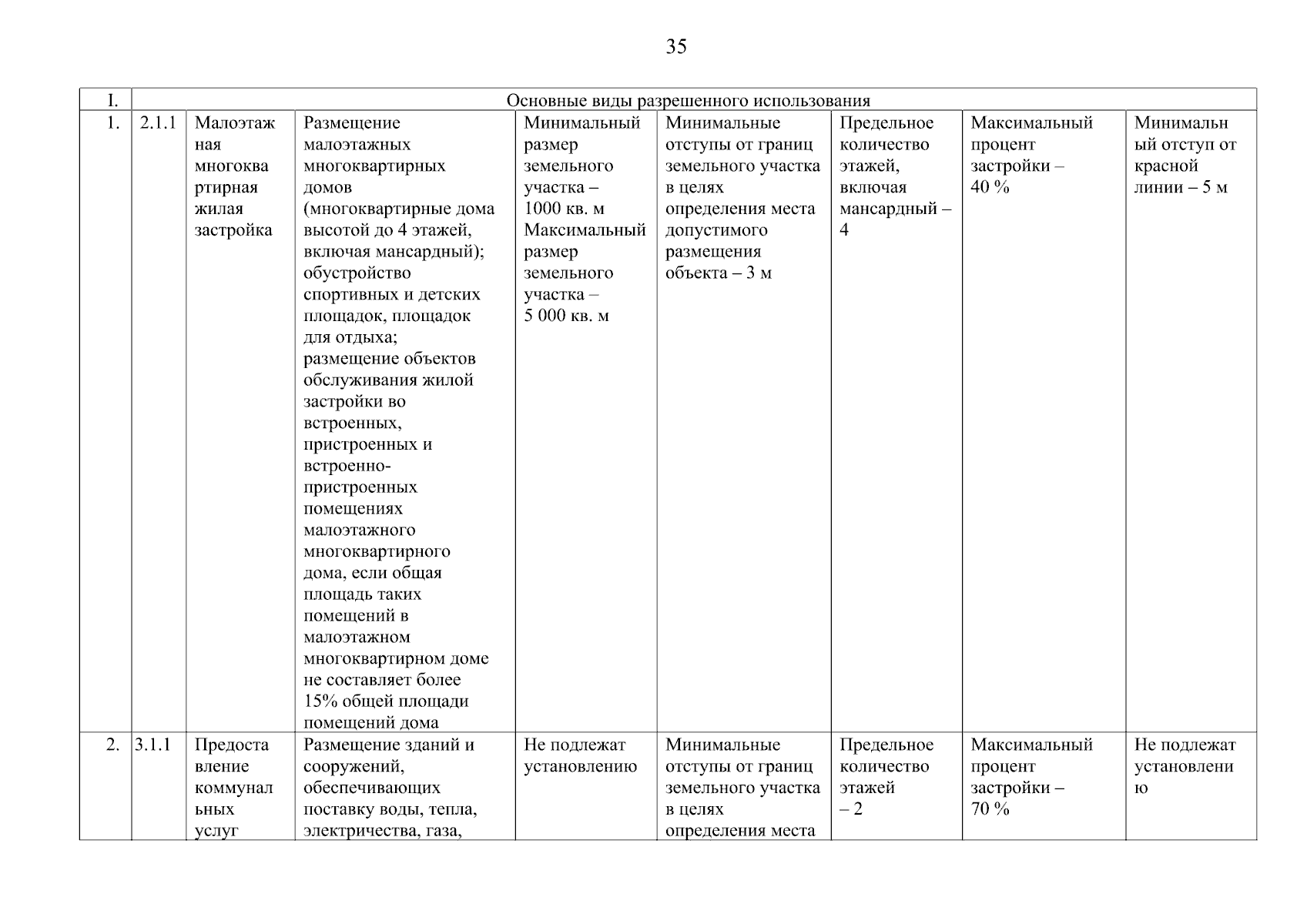 35

| I. | Основные виды разрешенного использования | | | | | | | |
|---|---|---|---|---|---|---|---|---|
| 1. | 2.1.1 | Малоэтажная многоквартирная жилая застройка | Размещение малоэтажных многоквартирных домов (многоквартирные дома высотой до 4 этажей, включая мансардный); обустройство спортивных и детских площадок, площадок для отдыха; размещение объектов обслуживания жилой застройки во встроенных, пристроенных и встроенно-пристроенных помещениях малоэтажного многоквартирного дома, если общая площадь таких помещений в малоэтажном многоквартирном доме не составляет более 15% общей площади помещений дома | Минимальный размер земельного участка – 1000 кв. м Максимальный размер земельного участка – 5 000 кв. м | Минимальные отступы от границ земельного участка в целях определения места допустимого размещения объекта – 3 м | Предельное количество этажей, включая мансардный – 4 | Максимальный процент застройки – 40 % | Минимальный отступ от красной линии – 5 м |
| 2. | 3.1.1 | Предоставление коммунальных услуг | Размещение зданий и сооружений, обеспечивающих поставку воды, тепла, электричества, газа, | Не подлежат установлению | Минимальные отступы от границ земельного участка в целях определения места | Предельное количество этажей – 2 | Максимальный процент застройки – 70 % | Не подлежат установлению |